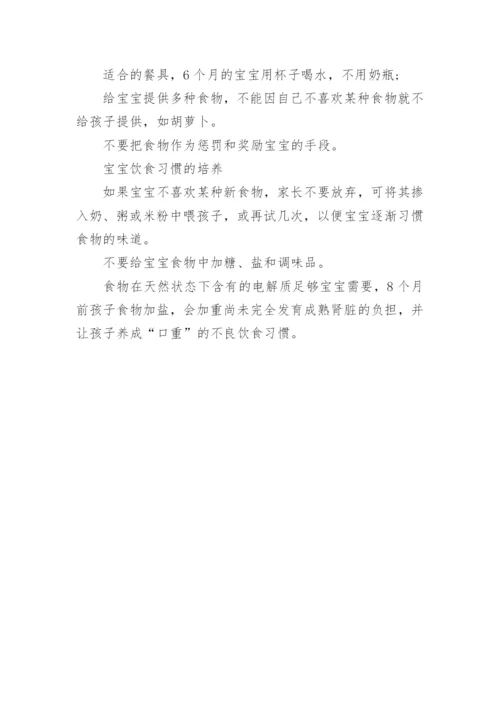 适合的餐具，6个月的宝宝用杯子喝水，不用奶瓶；

给宝宝提供多种食物，不能因自己不喜欢某种食物就不给孩子提供，如胡萝卜。

不要把食物作为惩罚和奖励宝宝的手段。

宝宝饮食习惯的培养

如果宝宝不喜欢某种新食物，家长不要放弃，可将其掺入奶、粥或米粉中喂孩子，或再试几次，以便宝宝逐渐习惯食物的味道。

不要给宝宝食物中加糖、盐和调味品。

食物在天然状态下含有的电解质足够宝宝需要，8个月前孩子食物加盐，会加重尚未完全发育成熟肾脏的负担，并让孩子养成“口重”的不良饮食习惯。